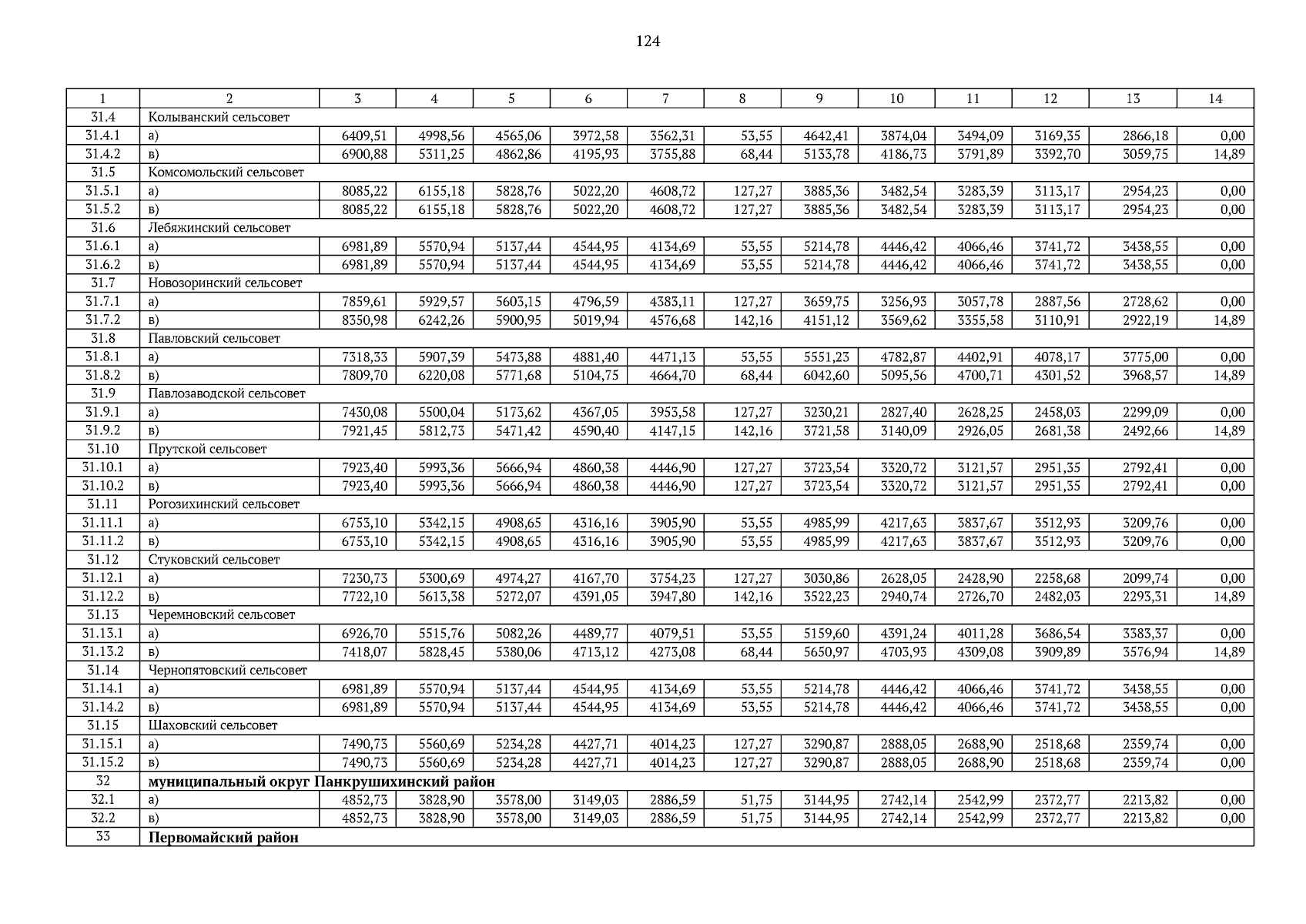 124

| 1 | 2 | 3 | 4 | 5 | 6 | 7 | 8 | 9 | 10 | 11 | 12 | 13 | 14 |
|---|---|---|---|---|---|---|---|---|---|---|---|---|---|
| 31.4 | Колыванский сельсовет | | | | | | | | | | | | |
| 31.4.1 | а) | 6409,51 | 4998,56 | 4565,06 | 3972,58 | 3562,31 | 53,55 | 4642,41 | 3874,04 | 3494,09 | 3169,35 | 2866,18 | 0,00 |
| 31.4.2 | в) | 6900,88 | 5311,25 | 4862,86 | 4195,93 | 3755,88 | 68,44 | 5133,78 | 4186,73 | 3791,89 | 3392,70 | 3059,75 | 14,89 |
| 31.5 | Комсомольский сельсовет | | | | | | | | | | | | |
| 31.5.1 | а) | 8085,22 | 6155,18 | 5828,76 | 5022,20 | 4608,72 | 127,27 | 3885,36 | 3482,54 | 3283,39 | 3113,17 | 2954,23 | 0,00 |
| 31.5.2 | в) | 8085,22 | 6155,18 | 5828,76 | 5022,20 | 4608,72 | 127,27 | 3885,36 | 3482,54 | 3283,39 | 3113,17 | 2954,23 | 0,00 |
| 31.6 | Лебяжинский сельсовет | | | | | | | | | | | | |
| 31.6.1 | а) | 6981,89 | 5570,94 | 5137,44 | 4544,95 | 4134,69 | 53,55 | 5214,78 | 4446,42 | 4066,46 | 3741,72 | 3438,55 | 0,00 |
| 31.6.2 | в) | 6981,89 | 5570,94 | 5137,44 | 4544,95 | 4134,69 | 53,55 | 5214,78 | 4446,42 | 4066,46 | 3741,72 | 3438,55 | 0,00 |
| 31.7 | Новозоринский сельсовет | | | | | | | | | | | | |
| 31.7.1 | а) | 7859,61 | 5929,57 | 5603,15 | 4796,59 | 4383,11 | 127,27 | 3659,75 | 3256,93 | 3057,78 | 2887,56 | 2728,62 | 0,00 |
| 31.7.2 | в) | 8350,98 | 6242,26 | 5900,95 | 5019,94 | 4576,68 | 142,16 | 4151,12 | 3569,62 | 3355,58 | 3110,91 | 2922,19 | 14,89 |
| 31.8 | Павловский сельсовет | | | | | | | | | | | | |
| 31.8.1 | а) | 7318,33 | 5907,39 | 5473,88 | 4881,40 | 4471,13 | 53,55 | 5551,23 | 4782,87 | 4402,91 | 4078,17 | 3775,00 | 0,00 |
| 31.8.2 | в) | 7809,70 | 6220,08 | 5771,68 | 5104,75 | 4664,70 | 68,44 | 6042,60 | 5095,56 | 4700,71 | 4301,52 | 3968,57 | 14,89 |
| 31.9 | Павлозаводской сельсовет | | | | | | | | | | | | |
| 31.9.1 | а) | 7430,08 | 5500,04 | 5173,62 | 4367,05 | 3953,58 | 127,27 | 3230,21 | 2827,40 | 2628,25 | 2458,03 | 2299,09 | 0,00 |
| 31.9.2 | в) | 7921,45 | 5812,73 | 5471,42 | 4590,40 | 4147,15 | 142,16 | 3721,58 | 3140,09 | 2926,05 | 2681,38 | 2492,66 | 14,89 |
| 31.10 | Прутской сельсовет | | | | | | | | | | | | |
| 31.10.1 | а) | 7923,40 | 5993,36 | 5666,94 | 4860,38 | 4446,90 | 127,27 | 3723,54 | 3320,72 | 3121,57 | 2951,35 | 2792,41 | 0,00 |
| 31.10.2 | в) | 7923,40 | 5993,36 | 5666,94 | 4860,38 | 4446,90 | 127,27 | 3723,54 | 3320,72 | 3121,57 | 2951,35 | 2792,41 | 0,00 |
| 31.11 | Рогозихинский сельсовет | | | | | | | | | | | | |
| 31.11.1 | а) | 6753,10 | 5342,15 | 4908,65 | 4316,16 | 3905,90 | 53,55 | 4985,99 | 4217,63 | 3837,67 | 3512,93 | 3209,76 | 0,00 |
| 31.11.2 | в) | 6753,10 | 5342,15 | 4908,65 | 4316,16 | 3905,90 | 53,55 | 4985,99 | 4217,63 | 3837,67 | 3512,93 | 3209,76 | 0,00 |
| 31.12 | Стуковский сельсовет | | | | | | | | | | | | |
| 31.12.1 | а) | 7230,73 | 5300,69 | 4974,27 | 4167,70 | 3754,23 | 127,27 | 3030,86 | 2628,05 | 2428,90 | 2258,68 | 2099,74 | 0,00 |
| 31.12.2 | в) | 7722,10 | 5613,38 | 5272,07 | 4391,05 | 3947,80 | 142,16 | 3522,23 | 2940,74 | 2726,70 | 2482,03 | 2293,31 | 14,89 |
| 31.13 | Черемновский сельсовет | | | | | | | | | | | | |
| 31.13.1 | а) | 6926,70 | 5515,76 | 5082,26 | 4489,77 | 4079,51 | 53,55 | 5159,60 | 4391,24 | 4011,28 | 3686,54 | 3383,37 | 0,00 |
| 31.13.2 | в) | 7418,07 | 5828,45 | 5380,06 | 4713,12 | 4273,08 | 68,44 | 5650,97 | 4703,93 | 4309,08 | 3909,89 | 3576,94 | 14,89 |
| 31.14 | Чернопятовский сельсовет | | | | | | | | | | | | |
| 31.14.1 | а) | 6981,89 | 5570,94 | 5137,44 | 4544,95 | 4134,69 | 53,55 | 5214,78 | 4446,42 | 4066,46 | 3741,72 | 3438,55 | 0,00 |
| 31.14.2 | в) | 6981,89 | 5570,94 | 5137,44 | 4544,95 | 4134,69 | 53,55 | 5214,78 | 4446,42 | 4066,46 | 3741,72 | 3438,55 | 0,00 |
| 31.15 | Шаховский сельсовет | | | | | | | | | | | | |
| 31.15.1 | а) | 7490,73 | 5560,69 | 5234,28 | 4427,71 | 4014,23 | 127,27 | 3290,87 | 2888,05 | 2688,90 | 2518,68 | 2359,74 | 0,00 |
| 31.15.2 | в) | 7490,73 | 5560,69 | 5234,28 | 4427,71 | 4014,23 | 127,27 | 3290,87 | 2888,05 | 2688,90 | 2518,68 | 2359,74 | 0,00 |
| 32 | муниципальный округ Панкрушихинский район | | | | | | | | | | | | |
| 32.1 | а) | 4852,73 | 3828,90 | 3578,00 | 3149,03 | 2886,59 | 51,75 | 3144,95 | 2742,14 | 2542,99 | 2372,77 | 2213,82 | 0,00 |
| 32.2 | в) | 4852,73 | 3828,90 | 3578,00 | 3149,03 | 2886,59 | 51,75 | 3144,95 | 2742,14 | 2542,99 | 2372,77 | 2213,82 | 0,00 |
| 33 | Первомайский район | | | | | | | | | | | | |